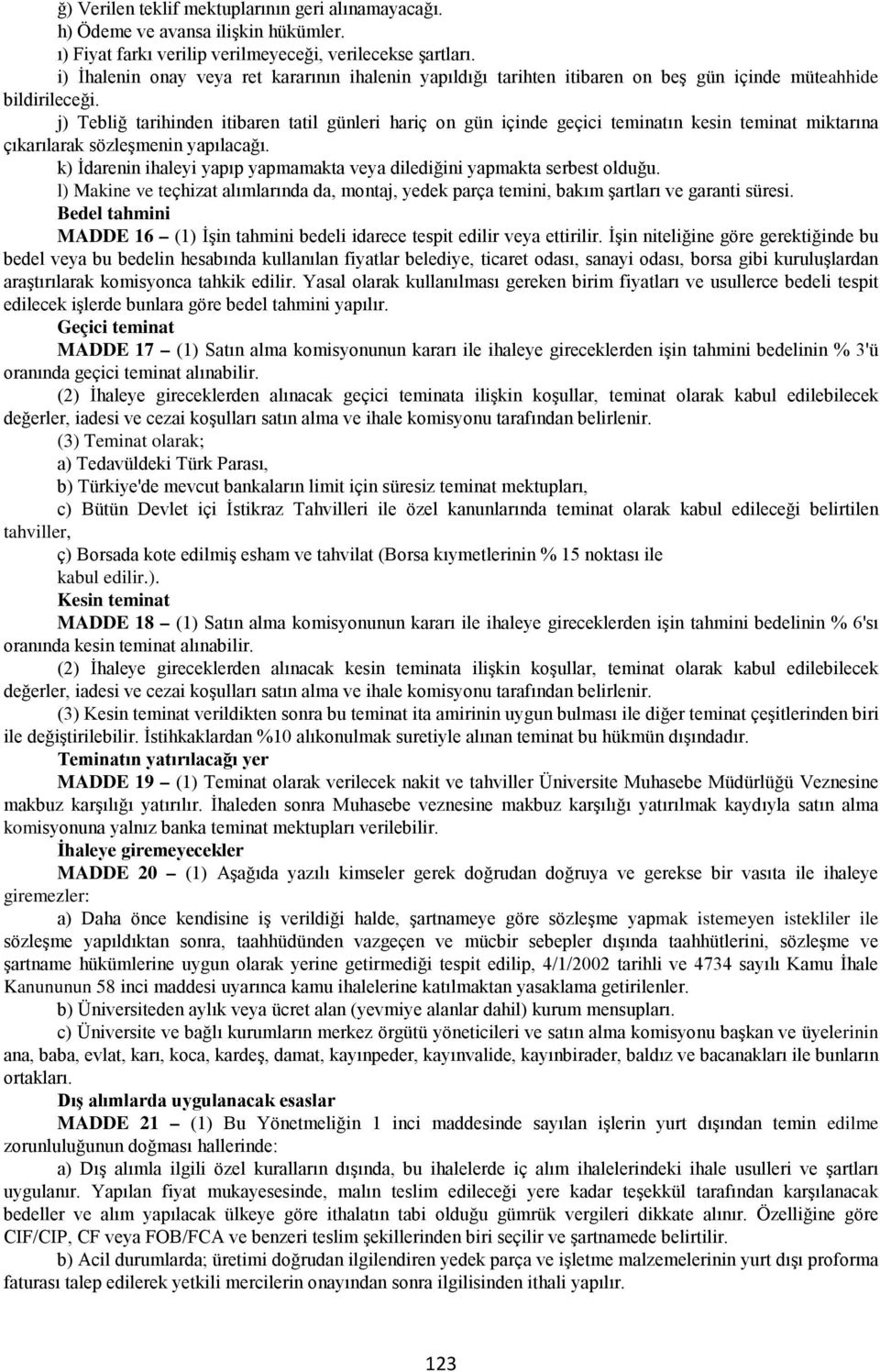 ğ) Verilen teklif mektuplarının geri alınamayacağı.
h) Ödeme ve avansa ilişkin hükümler.
ı) Fiyat farkı verilip verilmeyeceği, verilecekse şartları.
i) İhalenin onay veya ret kararının ihalenin yapıldığı tarihten itibaren on beş gün içinde müteahhide bildirileceği.
j) Tebliğ tarihinden itibaren tatil günleri hariç on gün içinde geçici teminatın kesin teminat miktarına çıkarılarak sözleşmenin yapılacağı.
k) İdarenin ihaleyi yapıp yapmamakta veya dilediğini yapmakta serbest olduğu.
l) Makine ve teçhizat alımlarında da, montaj, yedek parça temini, bakım şartları ve garanti süresi.
Bedel tahmini
MADDE 16 – (1) İşin tahmini bedeli idarece tespit edilir veya ettirilir. İşin niteliğine göre gerektiğinde bu bedel veya bu bedelin hesabında kullanılan fiyatlar belediye, ticaret odası, sanayi odası, borsa gibi kuruluşlardan araştırılarak komisyonca tahkik edilir. Yasal olarak kullanılması gereken birim fiyatları ve usullerce bedeli tespit edilecek işlerde bunlara göre bedel tahmini yapılır.
Geçici teminat
MADDE 17 – (1) Satın alma komisyonunun kararı ile ihaleye gireceklerden işin tahmini bedelinin % 3'ü oranında geçici teminat alınabilir.
(2) İhaleye gireceklerden alınacak geçici teminata ilişkin koşullar, teminat olarak kabul edilebilecek değerler, iadesi ve cezai koşulları satın alma ve ihale komisyonu tarafından belirlenir.
(3) Teminat olarak;
a) Tedavüldeki Türk Parası,
b) Türkiye'de mevcut bankaların limit için süresiz teminat mektupları,
c) Bütün Devlet içi İstikraz Tahvilleri ile özel kanunlarında teminat olarak kabul edileceği belirtilen tahviller,
ç) Borsada kote edilmiş esham ve tahvilat (Borsa kıymetlerinin % 15 noktası ile kabul edilir.).
Kesin teminat
MADDE 18 – (1) Satın alma komisyonunun kararı ile ihaleye gireceklerden işin tahmini bedelinin % 6'sı oranında kesin teminat alınabilir.
(2) İhaleye gireceklerden alınacak kesin teminata ilişkin koşullar, teminat olarak kabul edilebilecek değerler, iadesi ve cezai koşulları satın alma ve ihale komisyonu tarafından belirlenir.
(3) Kesin teminat verildikten sonra bu teminat ita amirinin uygun bulması ile diğer teminat çeşitlerinden biri ile değiştirilebilir. İstihkaklardan %10 alıkonulmak suretiyle alınan teminat bu hükmün dışındadır.
Teminatın yatırılacağı yer
MADDE 19 – (1) Teminat olarak verilecek nakit ve tahviller Üniversite Muhasebe Müdürlüğü Veznesine makbuz karşılığı yatırılır. İhaleden sonra Muhasebe veznesine makbuz karşılığı yatırılmak kaydıyla satın alma komisyonuna yalnız banka teminat mektupları verilebilir.
İhaleye giremeyecekler
MADDE 20 – (1) Aşağıda yazılı kimseler gerek doğrudan doğruya ve gerekse bir vasıta ile ihaleye giremezler:
a) Daha önce kendisine iş verildiği halde, şartnameye göre sözleşme yapmak istemeyen istekliler ile sözleşme yapıldıktan sonra, taahhüdünden vazgeçen ve mücbir sebepler dışında taahhütlerini, sözleşme ve şartname hükümlerine uygun olarak yerine getirmediği tespit edilip, 4/1/2002 tarihli ve 4734 sayılı Kamu İhale Kanununun 58 inci maddesi uyarınca kamu ihalelerine katılmaktan yasaklama getirilenler.
b) Üniversiteden aylık veya ücret alan (yevmiye alanlar dahil) kurum mensupları.
c) Üniversite ve bağlı kurumların merkez örgütü yöneticileri ve satın alma komisyonu başkan ve üyelerinin ana, baba, evlat, karı, koca, kardeş, damat, kayınpeder, kayınvalide, kayınbirader, baldız ve bacanakları ile bunların ortakları.
Dış alımlarda uygulanacak esaslar
MADDE 21 – (1) Bu Yönetmeliğin 1 inci maddesinde sayılan işlerin yurt dışından temin edilme zorunluluğunun doğması hallerinde:
a) Dış alımla ilgili özel kuralların dışında, bu ihalelerde iç alım ihalelerindeki ihale usulleri ve şartları uygulanır. Yapılan fiyat mukayesesinde, malın teslim edileceği yere kadar teşekkül tarafından karşılanacak bedeller ve alım yapılacak ülkeye göre ithalatın tabi olduğu gümrük vergileri dikkate alınır. Özelliğine göre CIF/CIP, CF veya FOB/FCA ve benzeri teslim şekillerinden biri seçilir ve şartnamede belirtilir.
b) Acil durumlarda; üretimi doğrudan ilgilendiren yedek parça ve işletme malzemelerinin yurt dışı proforma faturası talep edilerek yetkili mercilerin onayından sonra ilgilisinden ithali yapılır.

123